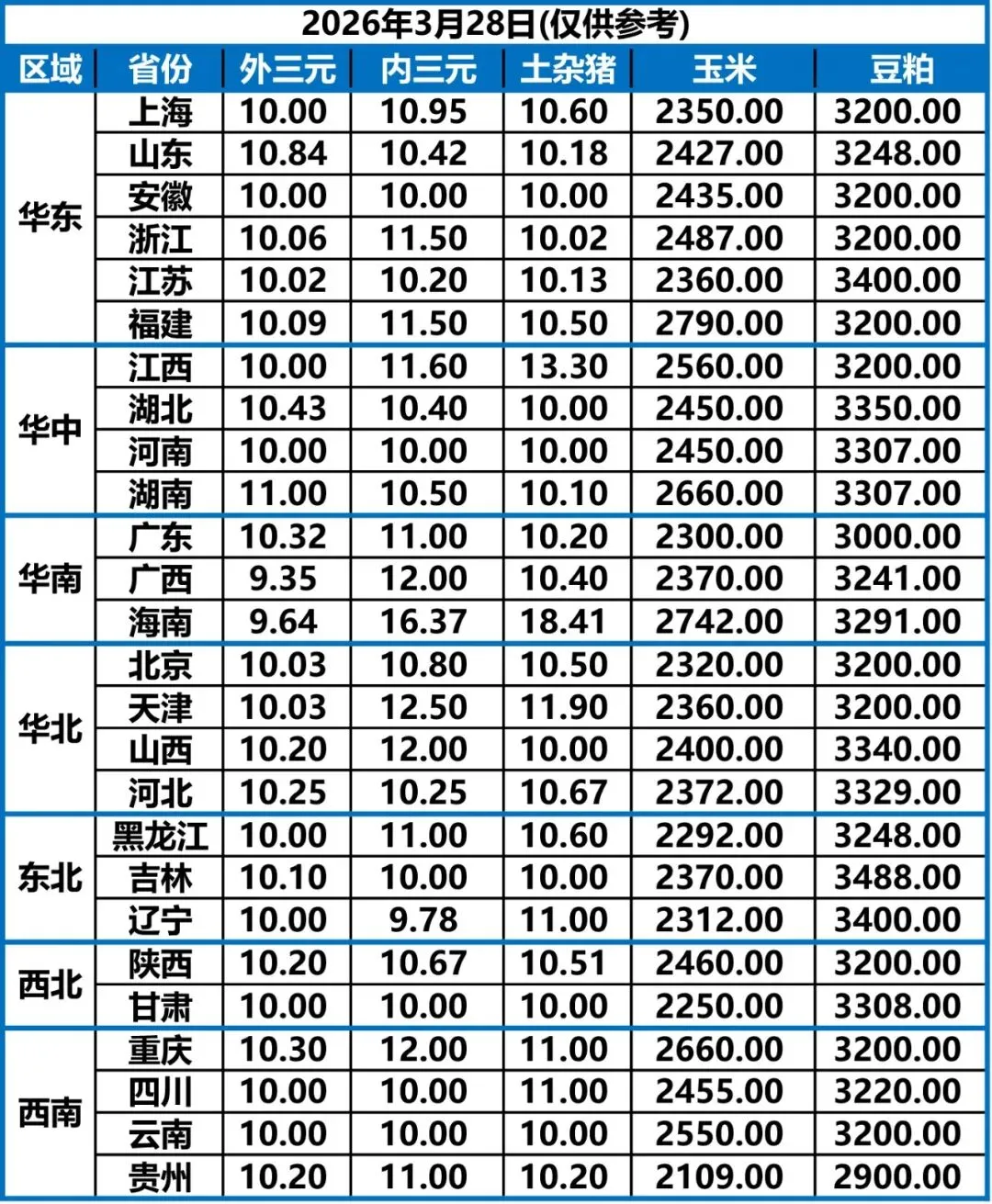 2026年3月28日(仅供参考)

| 区域 | 省份 | 外三元 | 内三元 | 土杂猪 | 玉米 | 豆粕 |
|---|---|---|---|---|---|---|
| 华东 | 上海 | 10.00 | 10.95 | 10.60 | 2350.00 | 3200.00 |
|  | 山东 | 10.84 | 10.42 | 10.18 | 2427.00 | 3248.00 |
|  | 安徽 | 10.00 | 10.00 | 10.00 | 2435.00 | 3200.00 |
|  | 浙江 | 10.06 | 11.50 | 10.02 | 2487.00 | 3200.00 |
|  | 江苏 | 10.02 | 10.20 | 10.13 | 2360.00 | 3400.00 |
|  | 福建 | 10.09 | 11.50 | 10.50 | 2790.00 | 3200.00 |
| 华中 | 江西 | 10.00 | 11.60 | 13.30 | 2560.00 | 3200.00 |
|  | 湖北 | 10.43 | 10.40 | 10.00 | 2450.00 | 3350.00 |
|  | 河南 | 10.00 | 10.00 | 10.00 | 2450.00 | 3307.00 |
|  | 湖南 | 11.00 | 10.50 | 10.10 | 2660.00 | 3307.00 |
| 华南 | 广东 | 10.32 | 11.00 | 10.20 | 2300.00 | 3000.00 |
|  | 广西 | 9.35 | 12.00 | 10.40 | 2370.00 | 3241.00 |
|  | 海南 | 9.64 | 16.37 | 18.41 | 2742.00 | 3291.00 |
| 华北 | 北京 | 10.03 | 10.80 | 10.50 | 2320.00 | 3200.00 |
|  | 天津 | 10.03 | 12.50 | 11.90 | 2360.00 | 3200.00 |
|  | 山西 | 10.20 | 12.00 | 10.00 | 2400.00 | 3340.00 |
|  | 河北 | 10.25 | 10.25 | 10.67 | 2372.00 | 3329.00 |
| 东北 | 黑龙江 | 10.00 | 11.00 | 10.60 | 2292.00 | 3248.00 |
|  | 吉林 | 10.10 | 10.00 | 10.00 | 2370.00 | 3488.00 |
|  | 辽宁 | 10.00 | 9.78 | 11.00 | 2312.00 | 3400.00 |
| 西北 | 陕西 | 10.20 | 10.67 | 10.51 | 2460.00 | 3200.00 |
|  | 甘肃 | 10.00 | 10.00 | 10.00 | 2250.00 | 3308.00 |
| 西南 | 重庆 | 10.30 | 12.00 | 11.00 | 2660.00 | 3200.00 |
|  | 四川 | 10.00 | 10.00 | 11.00 | 2455.00 | 3220.00 |
|  | 云南 | 10.00 | 10.00 | 10.00 | 2550.00 | 3200.00 |
|  | 贵州 | 10.20 | 11.00 | 10.20 | 2109.00 | 2900.00 |